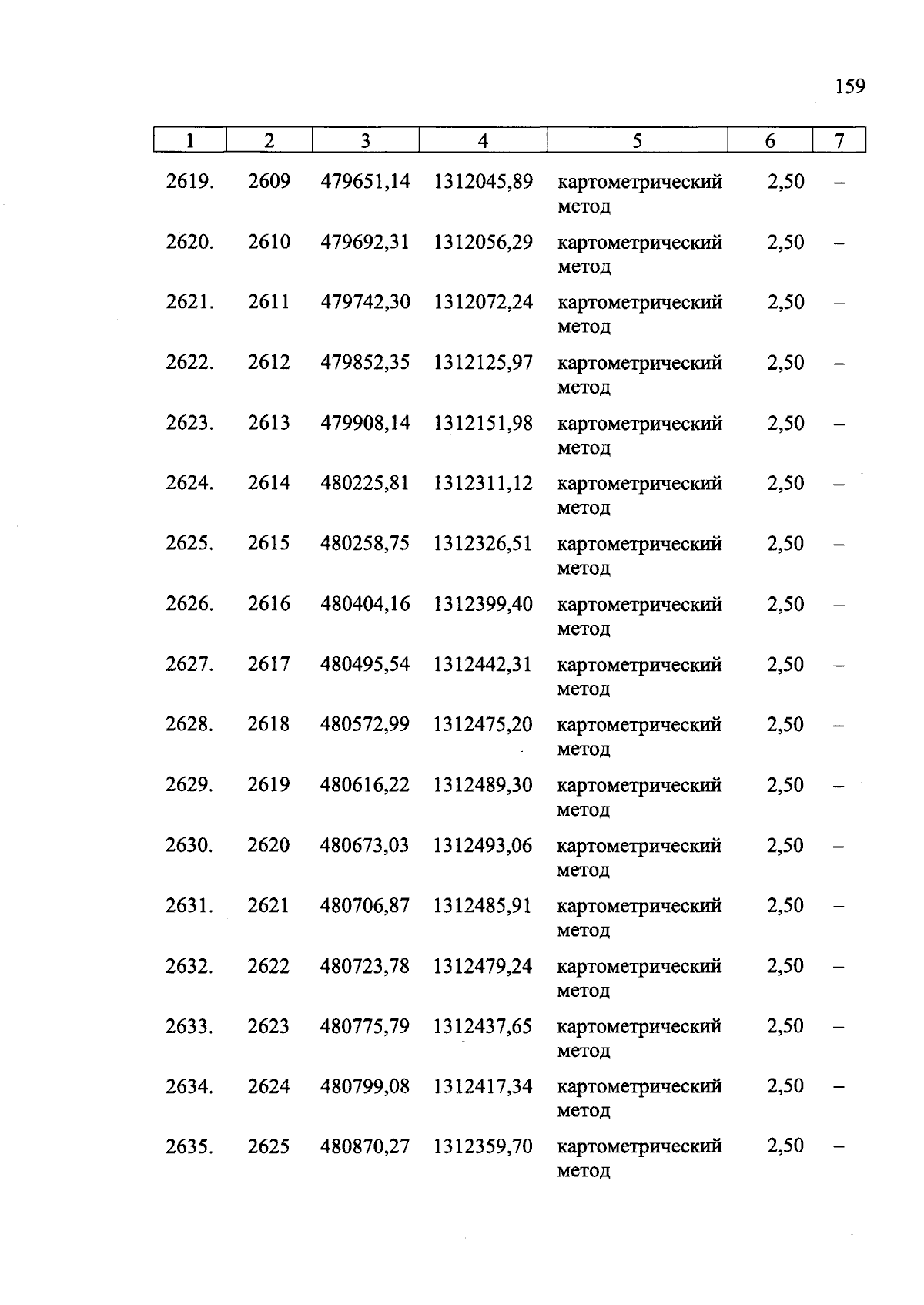 159

| 1 | 2 | 3 | 4 | 5 | 6 | 7 |
|---|---|---|---|---|---|---|
| 2619. | 2609 | 479651,14 | 1312045,89 | картометрический метод | 2,50 | – |
| 2620. | 2610 | 479692,31 | 1312056,29 | картометрический метод | 2,50 | – |
| 2621. | 2611 | 479742,30 | 1312072,24 | картометрический метод | 2,50 | – |
| 2622. | 2612 | 479852,35 | 1312125,97 | картометрический метод | 2,50 | – |
| 2623. | 2613 | 479908,14 | 1312151,98 | картометрический метод | 2,50 | – |
| 2624. | 2614 | 480225,81 | 1312311,12 | картометрический метод | 2,50 | – |
| 2625. | 2615 | 480258,75 | 1312326,51 | картометрический метод | 2,50 | – |
| 2626. | 2616 | 480404,16 | 1312399,40 | картометрический метод | 2,50 | – |
| 2627. | 2617 | 480495,54 | 1312442,31 | картометрический метод | 2,50 | – |
| 2628. | 2618 | 480572,99 | 1312475,20 | картометрический метод | 2,50 | – |
| 2629. | 2619 | 480616,22 | 1312489,30 | картометрический метод | 2,50 | – |
| 2630. | 2620 | 480673,03 | 1312493,06 | картометрический метод | 2,50 | – |
| 2631. | 2621 | 480706,87 | 1312485,91 | картометрический метод | 2,50 | – |
| 2632. | 2622 | 480723,78 | 1312479,24 | картометрический метод | 2,50 | – |
| 2633. | 2623 | 480775,79 | 1312437,65 | картометрический метод | 2,50 | – |
| 2634. | 2624 | 480799,08 | 1312417,34 | картометрический метод | 2,50 | – |
| 2635. | 2625 | 480870,27 | 1312359,70 | картометрический метод | 2,50 | – |